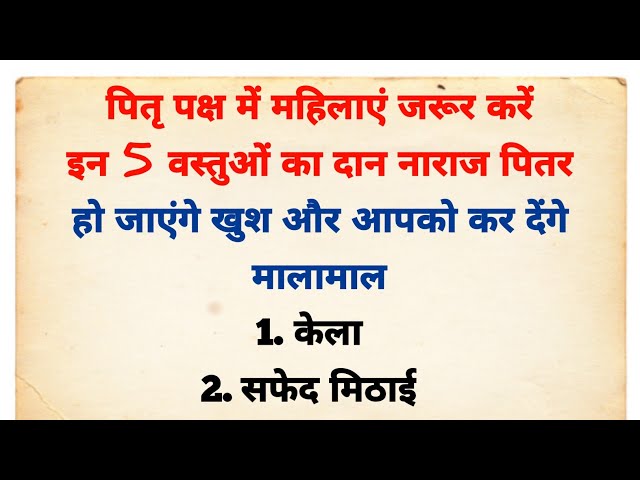 पितृ पक्ष में महिलाएं जरूर करें इन 5 वस्तुओं का दान नाराज पितर हो जाएंगे खुश और आपको कर देंगे मालामाल

1. केला

2. सफेद मिठाई